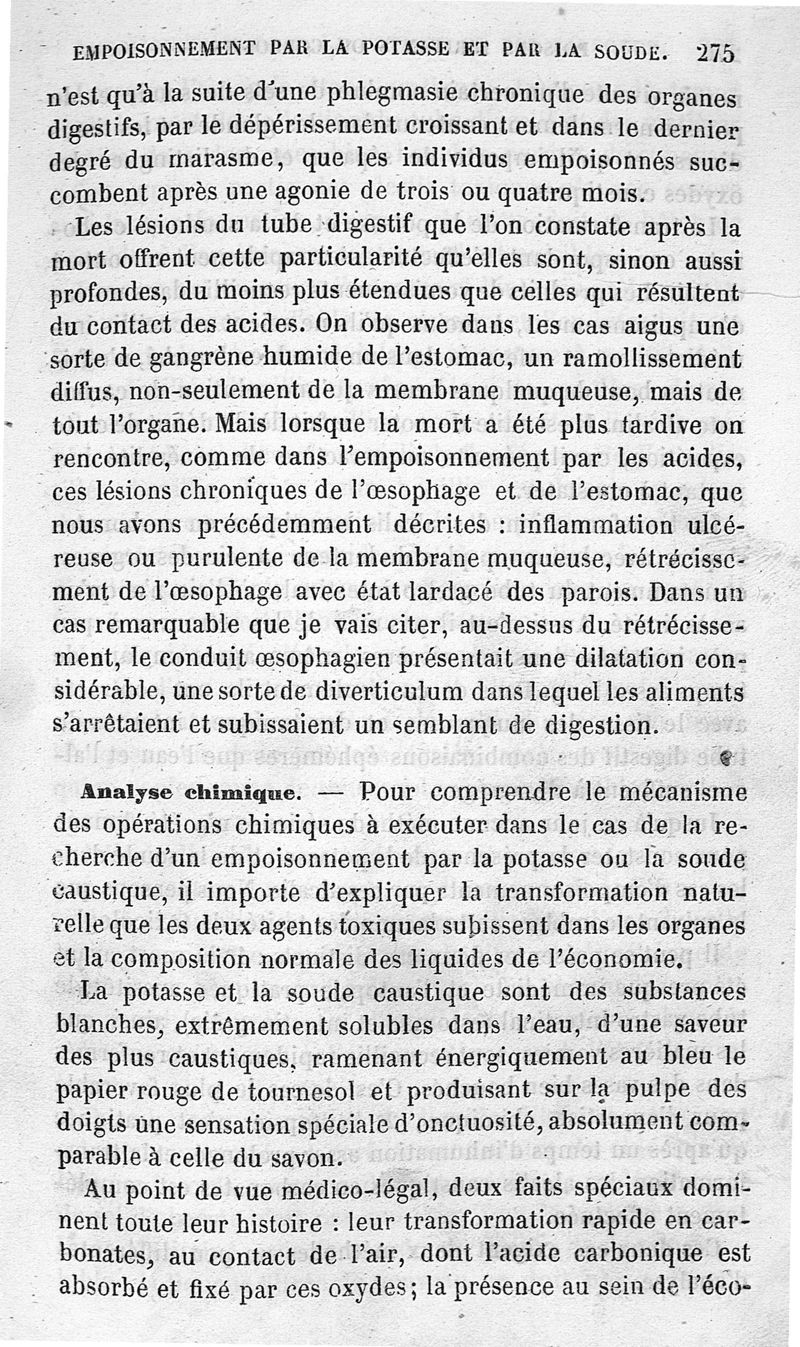 EMPOISONNEMENT PAR LA POTASSE ET PAR LA SOUDE. 275

n'est qu'à la suite d'une phlegmasie chronique des organes digestifs, par le dépérissement croissant et dans le dernier degré du marasme, que les individus empoisonnés succombent après une agonie de trois ou quatre mois.

Les lésions du tube digestif que l'on constate après la mort offrent cette particularité qu'elles sont, sinon aussi profondes, du moins plus étendues que celles qui résultent du contact des acides. On observe dans les cas aigus une sorte de gangrène humide de l'estomac, un ramollissement diffus, non-seulement de la membrane muqueuse, mais de tout l'organe. Mais lorsque la mort a été plus tardive on rencontre, comme dans l'empoisonnement par les acides, ces lésions chroniques de l'œsophage et de l'estomac, que nous avons précédemment décrites : inflammation ulcéreuse ou purulente de la membrane muqueuse, rétrécissement de l'œsophage avec état lardacé des parois. Dans un cas remarquable que je vais citer, au-dessus du rétrécissement, le conduit œsophagien présentait une dilatation considérable, une sorte de diverticulum dans lequel les aliments s'arrêtaient et subissaient un semblant de digestion.

Analyse chimique. — Pour comprendre le mécanisme des opérations chimiques à exécuter dans le cas de la recherche d'un empoisonnement par la potasse ou la soude caustique, il importe d'expliquer la transformation naturelle que les deux agents toxiques subissent dans les organes et la composition normale des liquides de l'économie.

La potasse et la soude caustique sont des substances blanches, extrêmement solubles dans l'eau, d'une saveur des plus caustiques, ramenant énergiquement au bleu le papier rouge de tournesol et produisant sur la pulpe des doigts une sensation spéciale d'onctuosité, absolument comparable à celle du savon.

Au point de vue médico-légal, deux faits spéciaux dominent toute leur histoire : leur transformation rapide en carbonates, au contact de l'air, dont l'acide carbonique est absorbé et fixé par ces oxydes; la présence au sein de l'éco-